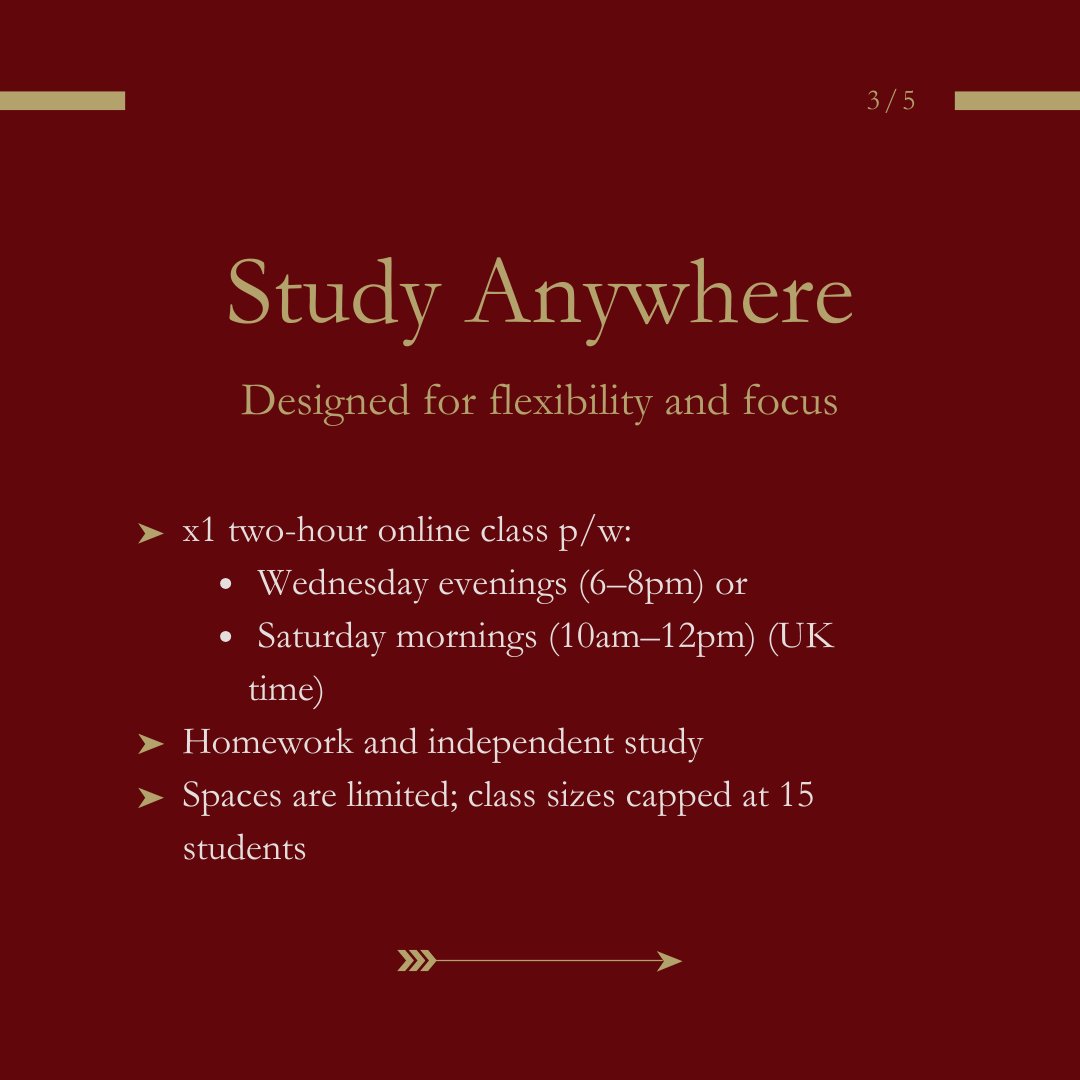 3 / 5

Study Anywhere

Designed for flexibility and focus

➤ x1 two-hour online class p/w:
• Wednesday evenings (6–8pm) or
• Saturday mornings (10am–12pm) (UK time)
➤ Homework and independent study
➤ Spaces are limited; class sizes capped at 15 students